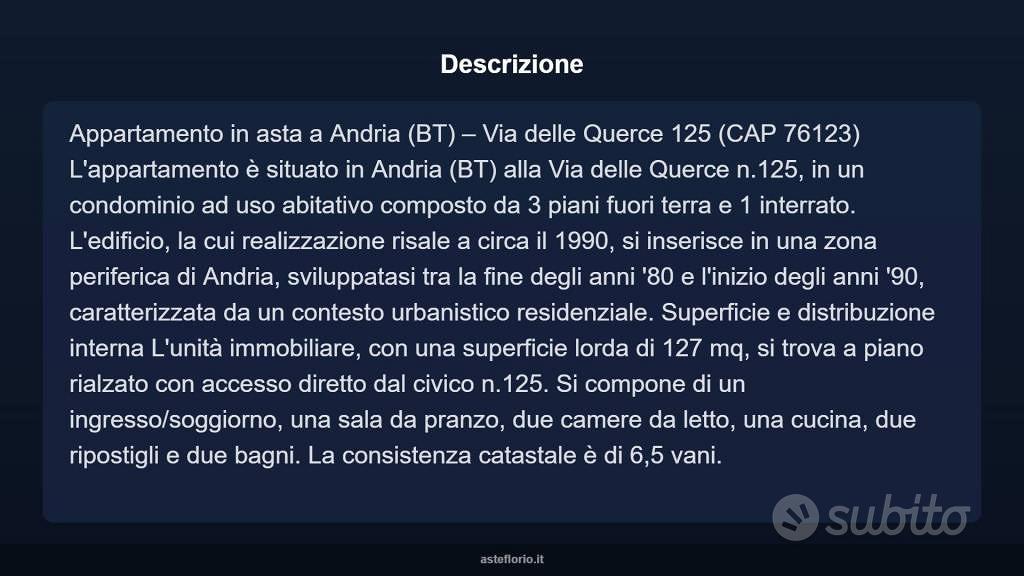 Descrizione

Appartamento in asta a Andria (BT) – Via delle Querce 125 (CAP 76123) L'appartamento è situato in Andria (BT) alla Via delle Querce n.125, in un condominio ad uso abitativo composto da 3 piani fuori terra e 1 interrato. L'edificio, la cui realizzazione risale a circa il 1990, si inserisce in una zona periferica di Andria, sviluppatasi tra la fine degli anni '80 e l'inizio degli anni '90, caratterizzata da un contesto urbanistico residenziale. Superficie e distribuzione interna L'unità immobiliare, con una superficie lorda di 127 mq, si trova a piano rialzato con accesso diretto dal civico n.125. Si compone di un ingresso/soggiorno, una sala da pranzo, due camere da letto, una cucina, due ripostigli e due bagni. La consistenza catastale è di 6,5 vani.

subito

asteflorio.it